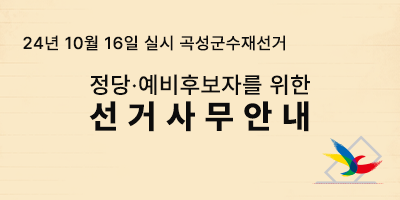 24년 10월 16일 실시 곡성군수재선거

정당·예비후보자를 위한
선 거 사 무 안 내